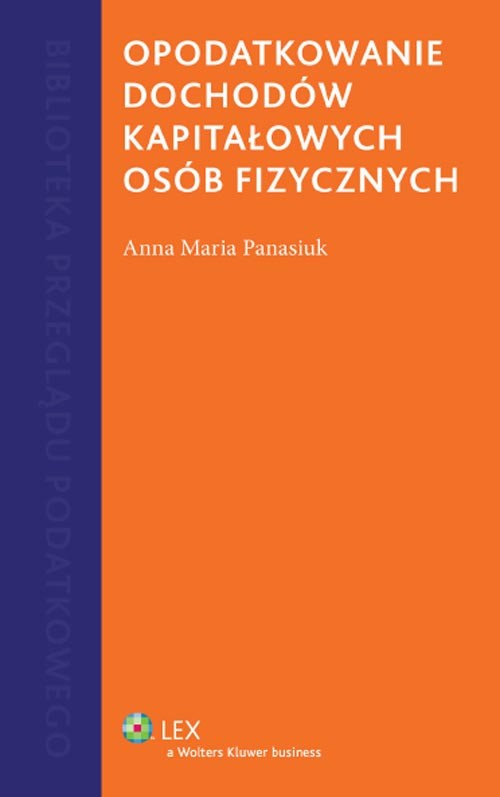 BIBLIOTEKA PRZEGLĄDU PODATKOWEGO

OPODATKOWANIE DOCHODÓW KAPITAŁOWYCH OSÓB FIZYCZNYCH

Anna Maria Panasiuk

LEX
a Wolters Kluwer business